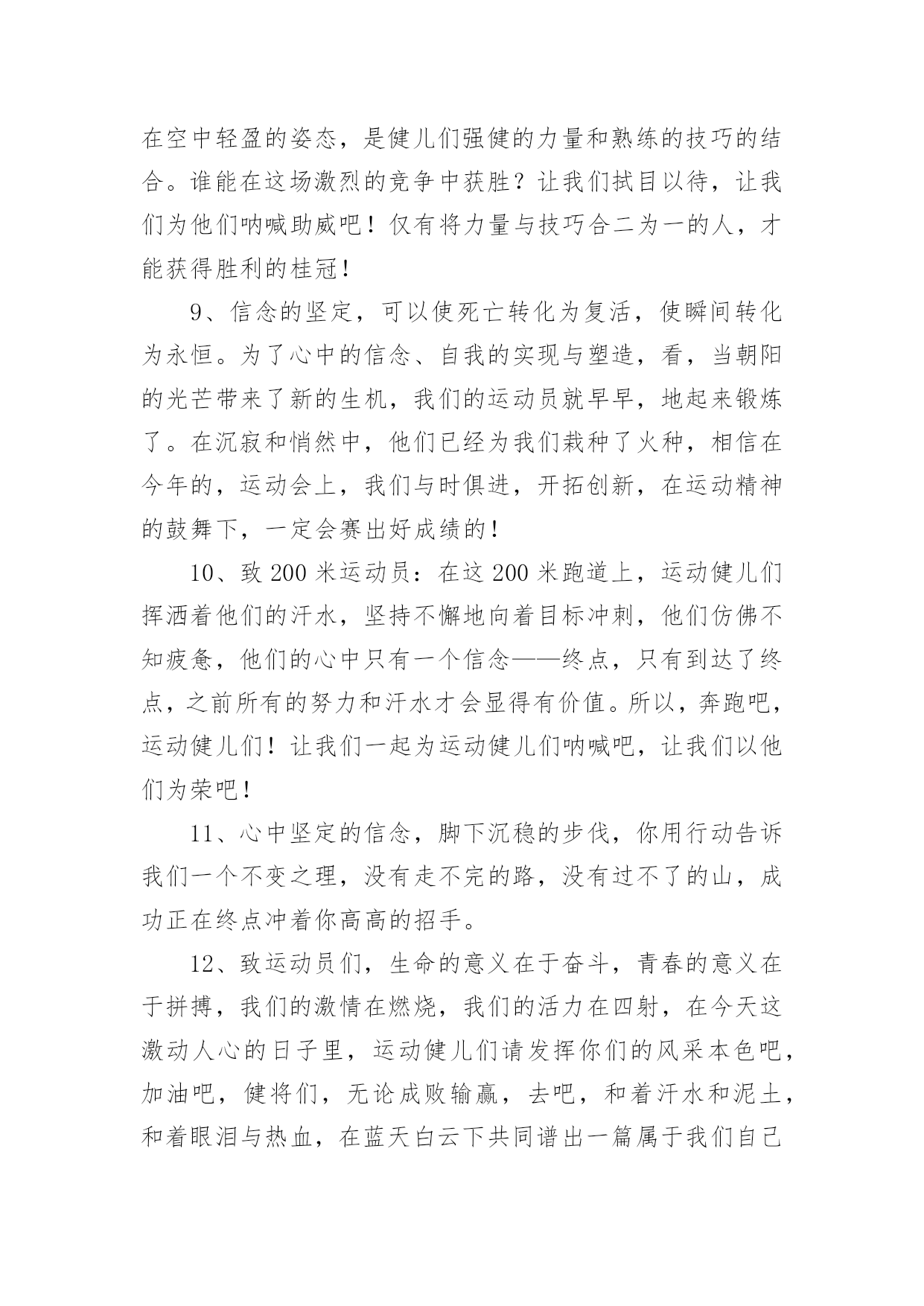 在空中轻盈的姿态，是健儿们强健的力量和熟练的技巧的结合。谁能在这场激烈的竞争中获胜？让我们拭目以待，让我们为他们呐喊助威吧！仅有将力量与技巧合二为一的人，才能获得胜利的桂冠！

9、信念的坚定，可以使死亡转化为复活，使瞬间转化为永恒。为了心中的信念、自我的实现与塑造，看，当朝阳的光芒带来了新的生机，我们的运动员就早早，地起来锻炼了。在沉寂和悄然中，他们已经为我们栽种了火种，相信在今年的，运动会上，我们与时俱进，开拓创新，在运动精神的鼓舞下，一定会赛出好成绩的！

10、致 200 米运动员：在这 200 米跑道上，运动健儿们挥洒着他们的汗水，坚持不懈地向着目标冲刺，他们仿佛不知疲惫，他们的心中只有一个信念——终点，只有到达了终点，之前所有的努力和汗水才会显得有价值。所以，奔跑吧，运动健儿们！让我们一起为运动健儿们呐喊吧，让我们以他们为荣吧！

11、心中坚定的信念，脚下沉稳的步伐，你用行动告诉我们一个不变之理，没有走不完的路，没有过不了的山，成功正在终点冲着你高高的招手。

12、致运动员们，生命的意义在于奋斗，青春的意义在于拼搏，我们的激情在燃烧，我们的活力在四射，在今天这激动人心的日子里，运动健儿们请发挥你们的风采本色吧，加油吧，健将们，无论成败输赢，去吧，和着汗水和泥土，和着眼泪与热血，在蓝天白云下共同谱出一篇属于我们自己